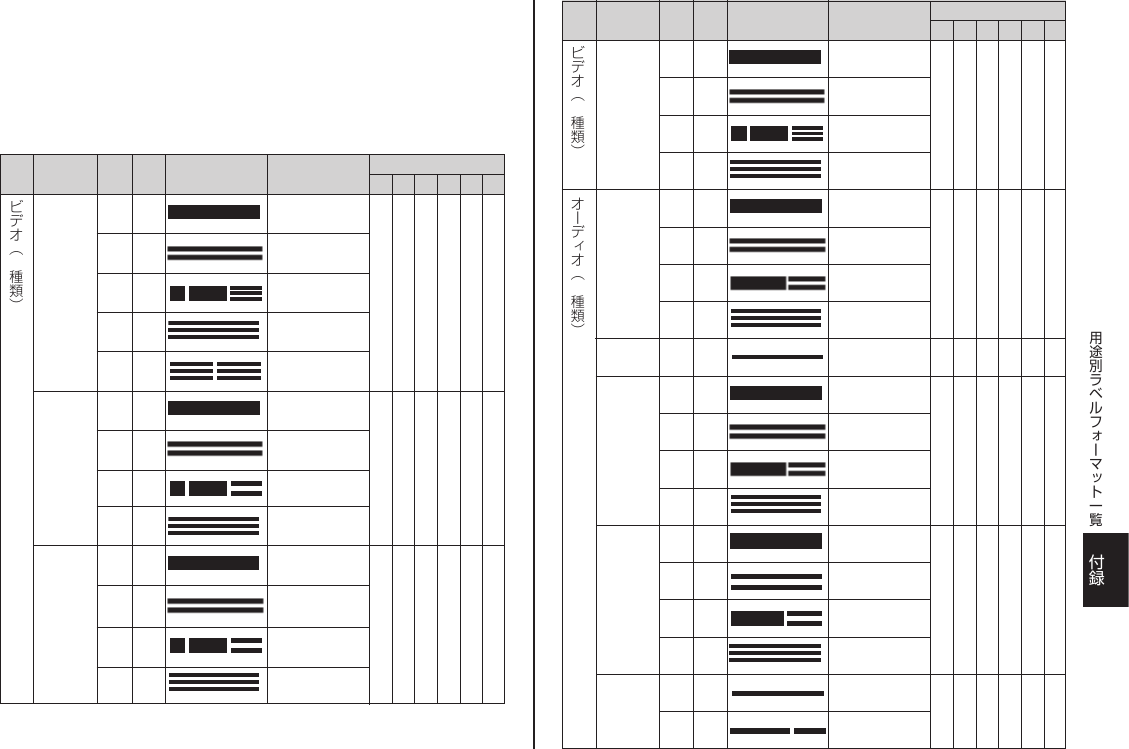 ビデオ（ 種類）

ビデオ（ 種類）

オーディオ（ 種類）

用途別ラベルフォーマット一覧

付録